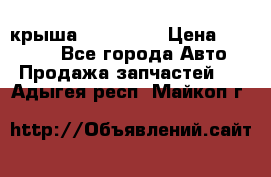 крыша Цена
Все города Авто
Продажа запчастей
Адыгея респ Майкоп г

http://Объявлений.сайт